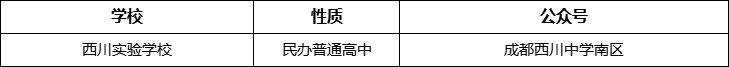 | 学校 | 性质 | 公众号 |
|---|---|---|
| 西川实验学校 | 民办普通高中 | 成都西川中学南区 |